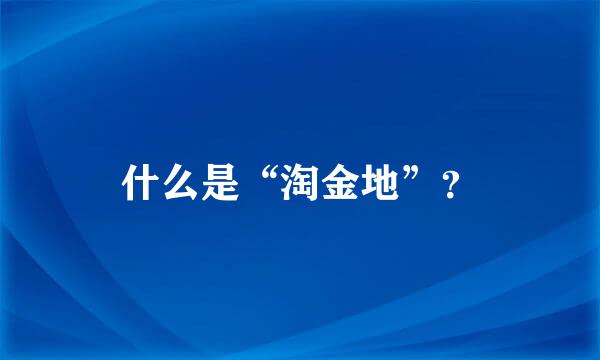 什么是“淘金地”？